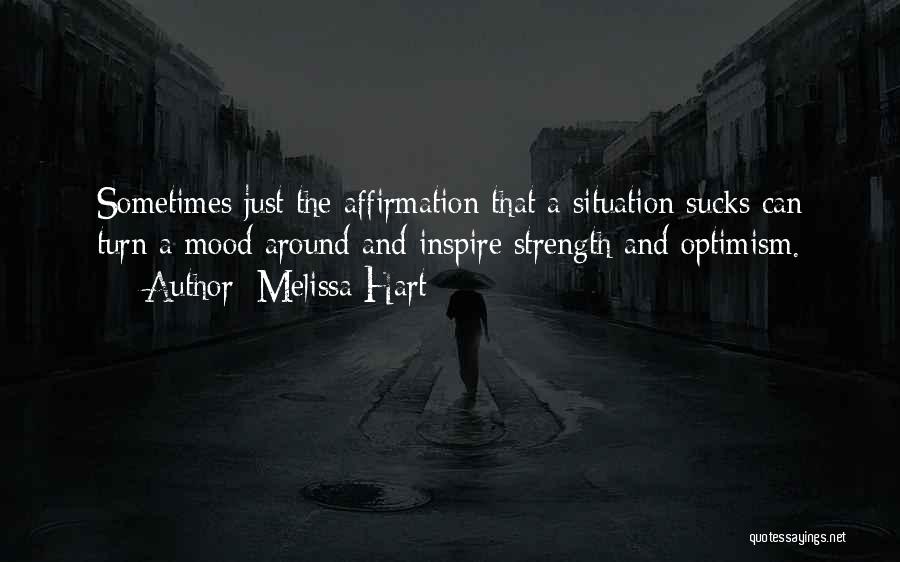 Sometimes just the affirmation that a situation sucks can turn a mood around and inspire strength and optimism.

— Author: Melissa Hart

quotessayings.net